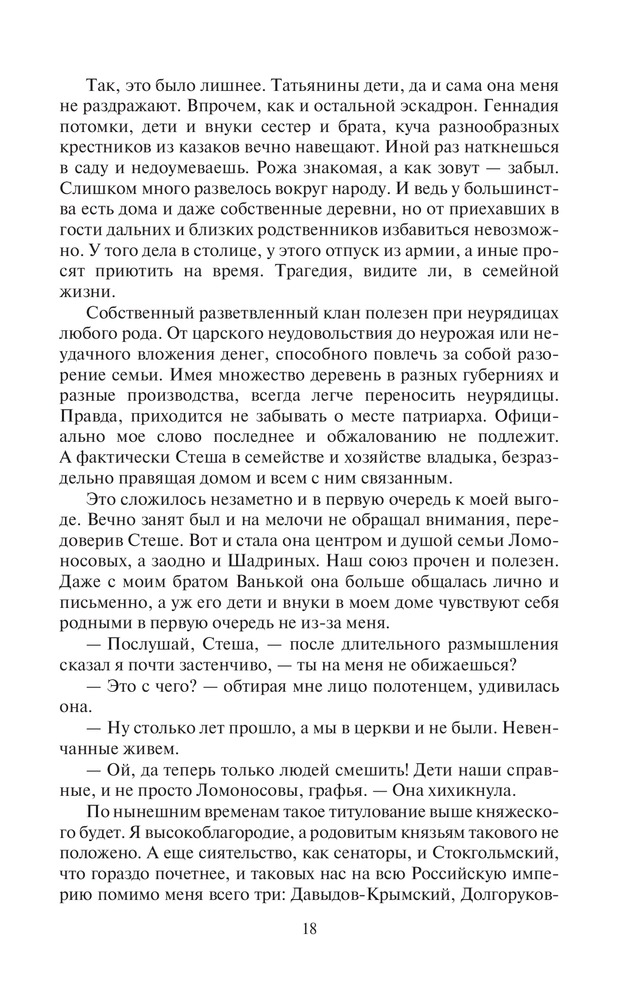 Так, это было лишнее. Татьянины дети, да и сама она меня не раздражают. Впрочем, как и остальной эскадрон. Геннадия потомки, дети и внуки сестер и брата, куча разнообразных крестников из казаков вечно навещают. Иной раз наткнешься в саду и недоумеваешь. Рожа знакомая, а как зовут — забыл. Слишком много развелось вокруг народу. И ведь у большинства есть дома и даже собственные деревни, но от приехавших в гости дальних и близких родственников избавиться невозможно. У того дела в столице, у этого отпуск из армии, а иные просят приютить на время. Трагедия, видите ли, в семейной жизни.

Собственный разветвленный клан полезен при неурядицах любого рода. От царского неудовольствия до неурожая или неудачного вложения денег, способного повлечь за собой разорение семьи. Имея множество деревень в разных губерниях и разные производства, всегда легче переносить неурядицы. Правда, приходится не забывать о месте патриарха. Официально мое слово последнее и обжалованию не подлежит. А фактически Стеша в семействе и хозяйстве владыка, безраздельно правящая домом и всем с ним связанным.

Это сложилось незаметно и в первую очередь к моей выгоде. Вечно занят был и на мелочи не обращал внимания, передоверив Стеше. Вот и стала она центром и душой семьи Ломоносовых, а заодно и Шадриных. Наш союз прочен и полезен. Даже с моим братом Ванькой она больше общалась лично и письменно, а уж его дети и внуки в моем доме чувствуют себя родными в первую очередь не из-за меня.

— Послушай, Стеша, — после длительного размышления сказал я почти застенчиво, — ты на меня не обижаешься?

— Это с чего? — обтирая мне лицо полотенцем, удивилась она.

— Ну столько лет прошло, а мы в церкви и не были. Невенчанные живем.

— Ой, да теперь только людей смешить! Дети наши справные, и не просто Ломоносовы, графья. — Она хихикнула.

По нынешним временам такое титулование выше княжеского будет. Я высокоблагородие, а родовитым князьям такового не положено. А еще сиятельство, как сенаторы, и Стокгольмский, что гораздо почетнее, и таковых нас на всю Российскую империю помимо меня всего три: Давыдов-Крымский, Долгоруков-

18